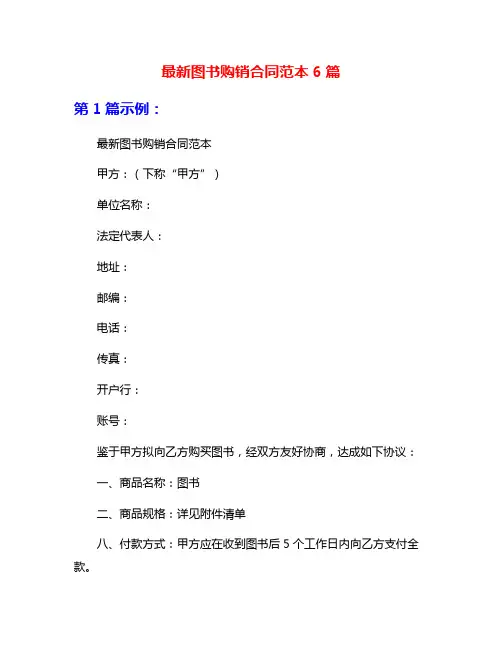 最新图书购销合同范本 6 篇

第 1 篇示例：

最新图书购销合同范本

甲方：（下称“甲方”）

单位名称：

法定代表人：

地址：

邮编：

电话：

传真：

开户行：

账号：

鉴于甲方拟向乙方购买图书，经双方友好协商，达成如下协议：

一、商品名称：图书

二、商品规格：详见附件清单

八、付款方式：甲方应在收到图书后 5 个工作日内向乙方支付全款。